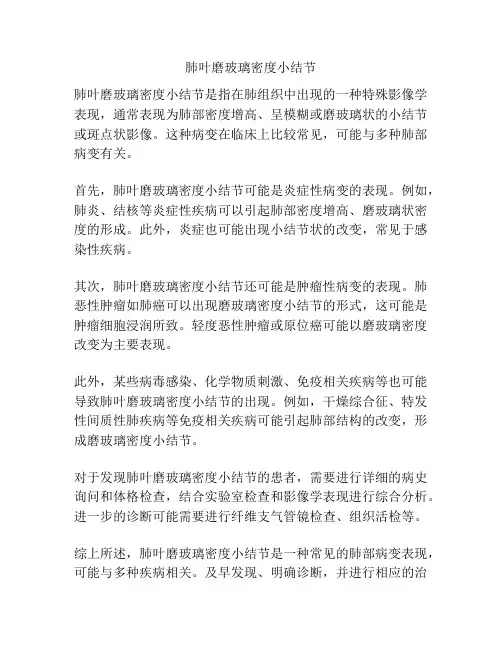 肺叶磨玻璃密度小结节

肺叶磨玻璃密度小结节是指在肺组织中出现的一种特殊影像学表现，通常表现为肺部密度增高、呈模糊或磨玻璃状的小结节或斑点状影像。这种病变在临床上比较常见，可能与多种肺部病变有关。

首先，肺叶磨玻璃密度小结节可能是炎症性病变的表现。例如，肺炎、结核等炎症性疾病可以引起肺部密度增高、磨玻璃状密度的形成。此外，炎症也可能出现小结节状的改变，常见于感染性疾病。

其次，肺叶磨玻璃密度小结节还可能是肿瘤性病变的表现。肺恶性肿瘤如肺癌可以出现磨玻璃密度小结节的形式，这可能是肿瘤细胞浸润所致。轻度恶性肿瘤或原位癌可能以磨玻璃密度改变为主要表现。

此外，某些病毒感染、化学物质刺激、免疫相关疾病等也可能导致肺叶磨玻璃密度小结节的出现。例如，干燥综合征、特发性间质性肺疾病等免疫相关疾病可能引起肺部结构的改变，形成磨玻璃密度小结节。

对于发现肺叶磨玻璃密度小结节的患者，需要进行详细的病史询问和体格检查，结合实验室检查和影像学表现进行综合分析。进一步的诊断可能需要进行纤维支气管镜检查、组织活检等。

综上所述，肺叶磨玻璃密度小结节是一种常见的肺部病变表现，可能与多种疾病相关。及早发现、明确诊断，并进行相应的治